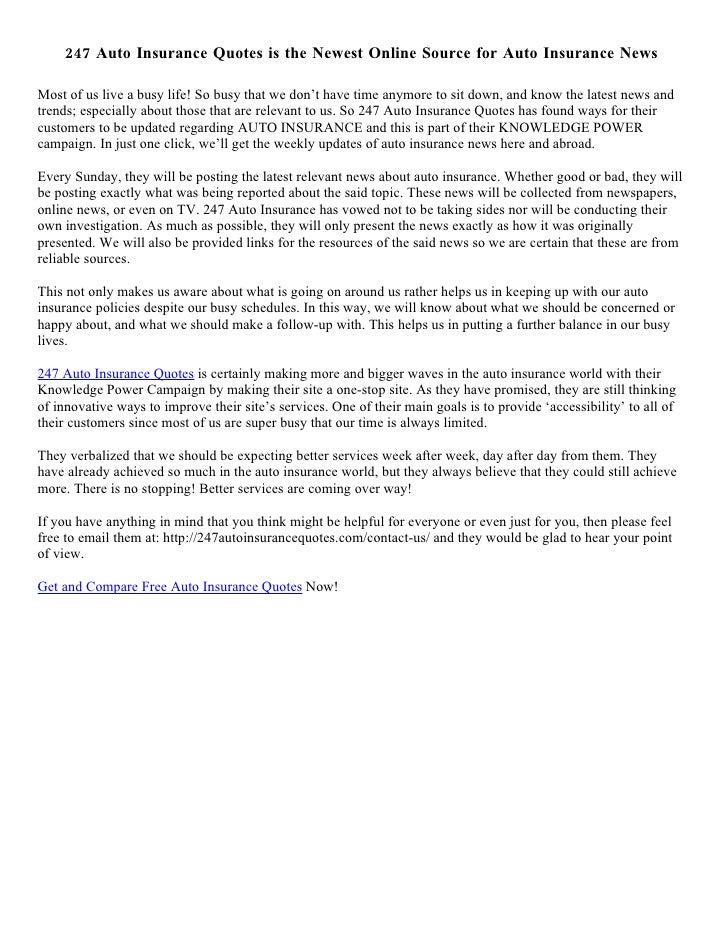 247 Auto Insurance Quotes is the Newest Online Source for Auto Insurance News

Most of us live a busy life! So busy that we don't have time anymore to sit down, and know the latest news and trends; especially about those that are relevant to us. So 247 Auto Insurance Quotes has found ways for their customers to be updated regarding AUTO INSURANCE and this is part of their KNOWLEDGE POWER campaign. In just one click, we'll get the weekly updates of auto insurance news here and abroad.

Every Sunday, they will be posting the latest relevant news about auto insurance. Whether good or bad, they will be posting exactly what was being reported about the said topic. These news will be collected from newspapers, online news, or even on TV. 247 Auto Insurance has vowed not to be taking sides nor will be conducting their own investigation. As much as possible, they will only present the news exactly as how it was originally presented. We will also be provided links for the resources of the said news so we are certain that these are from reliable sources.

This not only makes us aware about what is going on around us rather helps us in keeping up with our auto insurance policies despite our busy schedules. In this way, we will know about what we should be concerned or happy about, and what we should make a follow-up with. This helps us in putting a further balance in our busy lives.

247 Auto Insurance Quotes is certainly making more and bigger waves in the auto insurance world with their Knowledge Power Campaign by making their site a one-stop site. As they have promised, they are still thinking of innovative ways to improve their site's services. One of their main goals is to provide 'accessibility' to all of their customers since most of us are super busy that our time is always limited.

They verbalized that we should be expecting better services week after week, day after day from them. They have already achieved so much in the auto insurance world, but they always believe that they could still achieve more. There is no stopping! Better services are coming over way!

If you have anything in mind that you think might be helpful for everyone or even just for you, then please feel free to email them at: http://247autoinsurancequotes.com/contact-us/ and they would be glad to hear your point of view.

Get and Compare Free Auto Insurance Quotes Now!